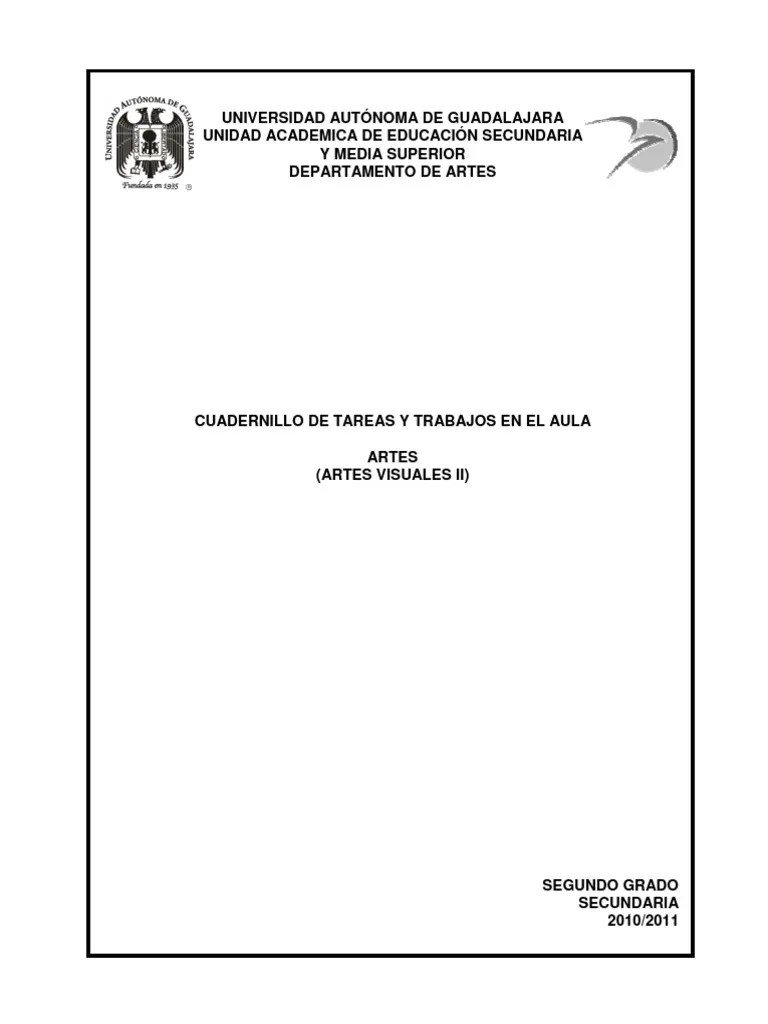 UNIVERSIDAD AUTÓNOMA DE GUADALAJARA
Fundada en 1935

UNIVERSIDAD AUTÓNOMA DE GUADALAJARA
UNIDAD ACADEMICA DE EDUCACIÓN SECUNDARIA Y MEDIA SUPERIOR
DEPARTAMENTO DE ARTES

CUADERNILLO DE TAREAS Y TRABAJOS EN EL AULA

ARTES
(ARTES VISUALES II)

SEGUNDO GRADO
SECUNDARIA
2010/2011